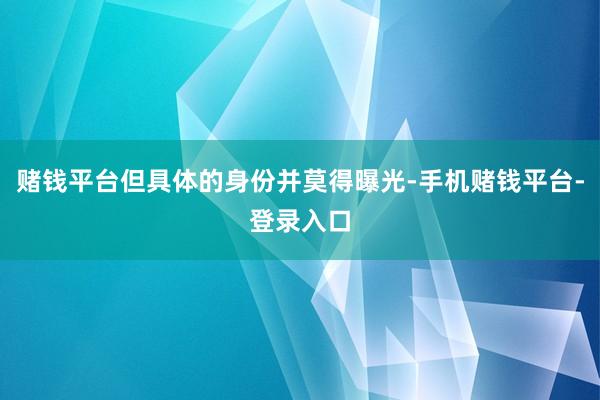 赌钱平台但具体的身份并莫得曝光-手机赌钱平台-登录入口